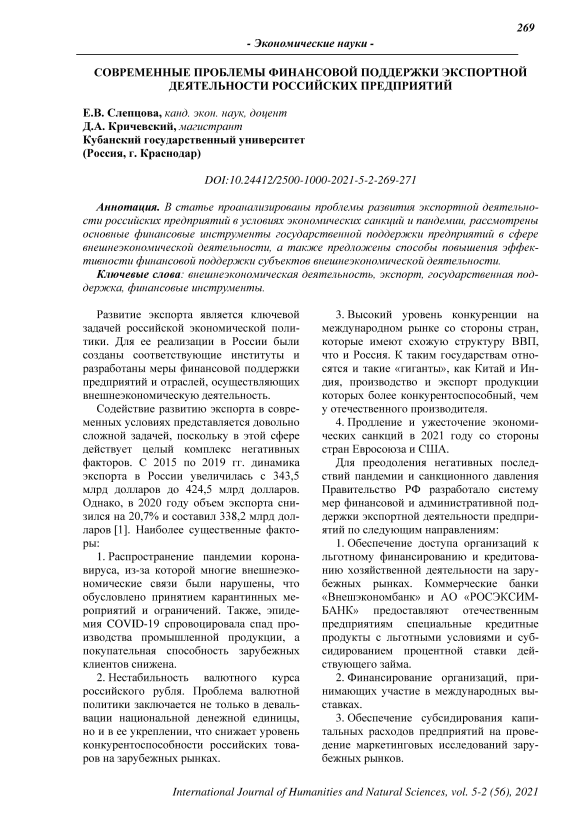 269

- Экономические науки -

СОВРЕМЕННЫЕ ПРОБЛЕМЫ ФИНАНСОВОЙ ПОДДЕРЖКИ ЭКСПОРТНОЙ ДЕЯТЕЛЬНОСТИ РОССИЙСКИХ ПРЕДПРИЯТИЙ

Е.В. Слепцова, канд. экон. наук, доцент
Д.А. Кричевский, магистрант
Кубанский государственный университет
(Россия, г. Краснодар)

DOI:10.24412/2500-1000-2021-5-2-269-271

Аннотация. В статье проанализированы проблемы развития экспортной деятельности российских предприятий в условиях экономических санкций и пандемии, рассмотрены основные финансовые инструменты государственной поддержки предприятий в сфере внешнеэкономической деятельности, а также предложены способы повышения эффективности финансовой поддержки субъектов внешнеэкономической деятельности.

Ключевые слова: внешнеэкономическая деятельность, экспорт, государственная поддержка, финансовые инструменты.

Развитие экспорта является ключевой задачей российской экономической политики. Для ее реализации в России были созданы соответствующие институты и разработаны меры финансовой поддержки предприятий и отраслей, осуществляющих внешнеэкономическую деятельность.

Содействие развитию экспорта в современных условиях представляется довольно сложной задачей, поскольку в этой сфере действует целый комплекс негативных факторов. С 2015 по 2019 гг. динамика экспорта в России увеличилась с 343,5 млрд долларов до 424,5 млрд долларов. Однако, в 2020 году объем экспорта снизился на 20,7% и составил 338,2 млрд долларов [1]. Наиболее существенные факторы:

1. Распространение пандемии коронавируса, из-за которой многие внешнеэкономические связи были нарушены, что обусловлено принятием карантинных мероприятий и ограничений. Также, эпидемия COVID-19 спровоцировала спад производства промышленной продукции, а покупательная способность зарубежных клиентов снижена.

2. Нестабильность валютного курса российского рубля. Проблема валютной политики заключается не только в девальвации национальной денежной единицы, но и в ее укреплении, что снижает уровень конкурентоспособности российских товаров на зарубежных рынках.

3. Высокий уровень конкуренции на международном рынке со стороны стран, которые имеют схожую структуру ВВП, что и Россия. К таким государствам относятся и такие «гиганты», как Китай и Индия, производство и экспорт продукции которых более конкурентоспособный, чем у отечественного производителя.

4. Продление и ужесточение экономических санкций в 2021 году со стороны стран Евросоюза и США.

Для преодоления негативных последствий пандемии и санкционного давления Правительство РФ разработало систему мер финансовой и административной поддержки экспортной деятельности предприятий по следующим направлениям:

1. Обеспечение доступа организаций к льготному финансированию и кредитованию хозяйственной деятельности на зарубежных рынках. Коммерческие банки «Внешэкономбанк» и АО «РОСЭКСИМБАНК» предоставляют отечественным предприятиям специальные кредитные продукты с льготными условиями и субсидированием процентной ставки действующего займа.

2. Финансирование организаций, принимающих участие в международных выставках.

3. Обеспечение субсидирования капитальных расходов предприятий на проведение маркетинговых исследований зарубежных рынков.

International Journal of Humanities and Natural Sciences, vol. 5-2 (56), 2021